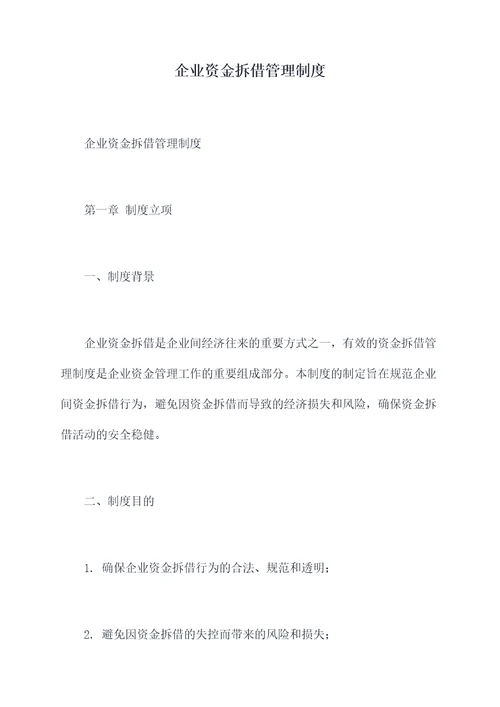 企业资金拆借管理制度

企业资金拆借管理制度

第一章 制度立项

一、制度背景

企业资金拆借是企业间经济往来的重要方式之一，有效的资金拆借管理制度是企业资金管理工作的重要组成部分。本制度的制定旨在规范企业间资金拆借行为，避免因资金拆借而导致的经济损失和风险，确保资金拆借活动的安全稳健。

二、制度目的

1. 确保企业资金拆借行为的合法、规范和透明；

2. 避免因资金拆借的失控而带来的风险和损失；